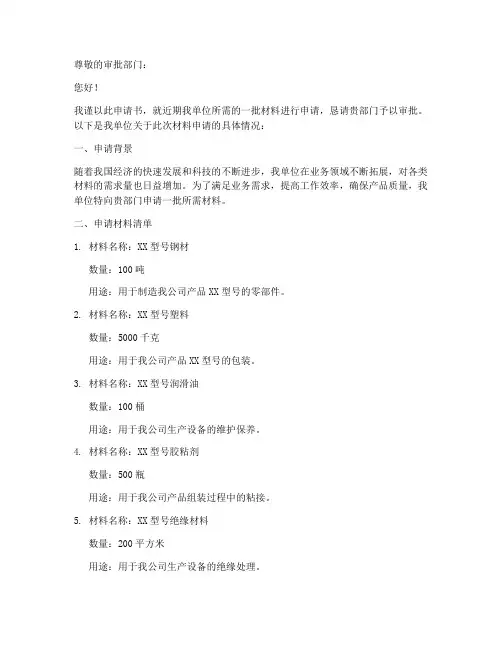 尊敬的审批部门：

您好！

我谨以此申请书，就近期我单位所需的一批材料进行申请，恳请贵部门予以审批。以下是我单位关于此次材料申请的具体情况：

一、申请背景

随着我国经济的快速发展和科技的不断进步，我单位在业务领域不断拓展，对各类材料的需求量也日益增加。为了满足业务需求，提高工作效率，确保产品质量，我单位特向贵部门申请一批所需材料。

二、申请材料清单

1. 材料名称：XX 型号钢材

数量：100 吨

用途：用于制造我公司产品 XX 型号的零部件。

2. 材料名称：XX 型号塑料

数量：5000 千克

用途：用于我公司产品 XX 型号的包装。

3. 材料名称：XX 型号润滑油

数量：100 桶

用途：用于我公司生产设备的维护保养。

4. 材料名称：XX 型号胶粘剂

数量：500 瓶

用途：用于我公司产品组装过程中的粘接。

5. 材料名称：XX 型号绝缘材料

数量：200 平方米

用途：用于我公司生产设备的绝缘处理。